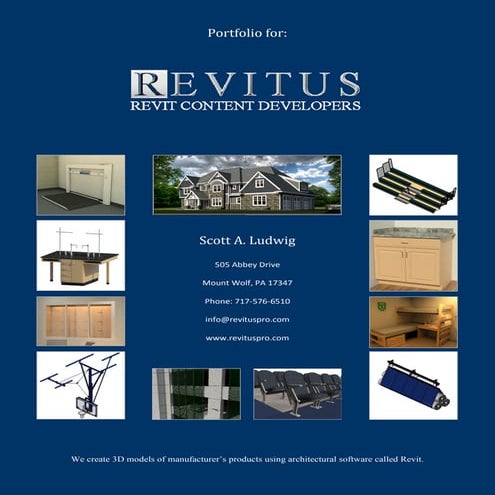 Portfolio for:

REVITUS
REVIT CONTENT DEVELOPERS

Scott A. Ludwig

505 Abbey Drive

Mount Wolf, PA 17347

Phone: 717-576-6510

info@revituspro.com

www.revituspro.com

We create 3D models of manufacturer's products using architectural software called Revit.